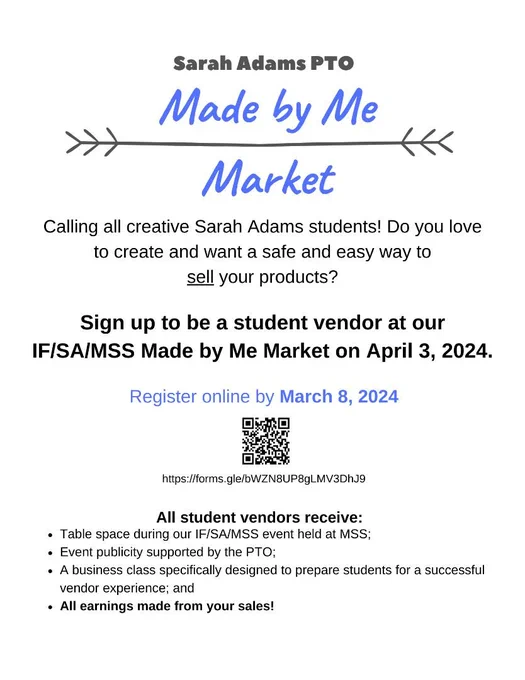 Sarah Adams PTO

Made by Me

Market

Calling all creative Sarah Adams students! Do you love to create and want a safe and easy way to sell your products?

Sign up to be a student vendor at our IF/SA/MSS Made by Me Market on April 3, 2024.

Register online by March 8, 2024

https://forms.gle/bWZN8UP8gLMV3DhJ9

All student vendors receive:
• Table space during our IF/SA/MSS event held at MSS;
• Event publicity supported by the PTO;
• A business class specifically designed to prepare students for a successful vendor experience; and
• All earnings made from your sales!